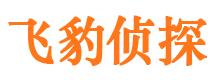 飞豹侦探